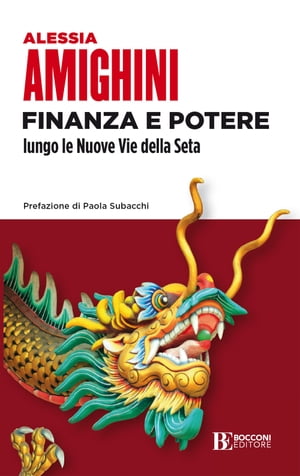 ALESSIA
AMIGHINI
FINANZA E POTERE
lungo le Nuove Vie della Seta

Prefazione di Paola Subacchi

BE BOCCONI EDITORE